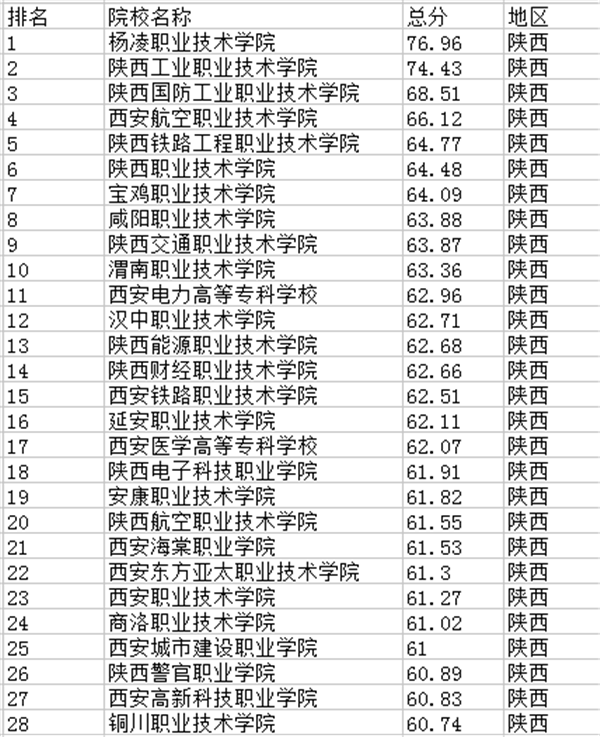 | 排名 | 院校名称 | 总分 | 地区 |
|---|---|---|---|
| 1 | 杨凌职业技术学院 | 76.96 | 陕西 |
| 2 | 陕西工业职业技术学院 | 74.43 | 陕西 |
| 3 | 陕西国防工业职业技术学院 | 68.51 | 陕西 |
| 4 | 西安航空职业技术学院 | 66.12 | 陕西 |
| 5 | 陕西铁路工程职业技术学院 | 64.77 | 陕西 |
| 6 | 陕西职业技术学院 | 64.48 | 陕西 |
| 7 | 宝鸡职业技术学院 | 64.09 | 陕西 |
| 8 | 咸阳职业技术学院 | 63.88 | 陕西 |
| 9 | 陕西交通职业技术学院 | 63.87 | 陕西 |
| 10 | 渭南职业技术学院 | 63.36 | 陕西 |
| 11 | 西安电力高等专科学校 | 62.96 | 陕西 |
| 12 | 汉中职业技术学院 | 62.71 | 陕西 |
| 13 | 陕西能源职业技术学院 | 62.68 | 陕西 |
| 14 | 陕西财经职业技术学院 | 62.66 | 陕西 |
| 15 | 西安铁路职业技术学院 | 62.51 | 陕西 |
| 16 | 延安职业技术学院 | 62.11 | 陕西 |
| 17 | 西安医学高等专科学校 | 62.07 | 陕西 |
| 18 | 陕西电子科技职业学院 | 61.91 | 陕西 |
| 19 | 安康职业技术学院 | 61.82 | 陕西 |
| 20 | 陕西航空职业技术学院 | 61.55 | 陕西 |
| 21 | 西安海棠职业学院 | 61.53 | 陕西 |
| 22 | 西安东方亚太职业技术学院 | 61.3 | 陕西 |
| 23 | 西安职业技术学院 | 61.27 | 陕西 |
| 24 | 商洛职业技术学院 | 61.02 | 陕西 |
| 25 | 西安城市建设职业学院 | 61 | 陕西 |
| 26 | 陕西警官职业学院 | 60.89 | 陕西 |
| 27 | 西安高新科技职业学院 | 60.83 | 陕西 |
| 28 | 铜川职业技术学院 | 60.74 | 陕西 |